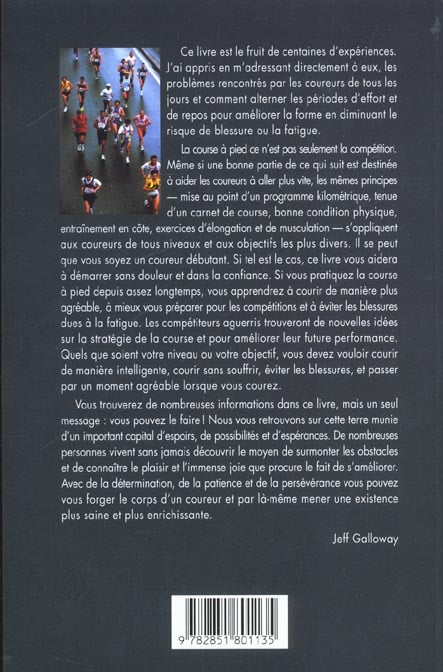 Ce livre est le fruit de centaines d'expériences. J'ai appris en m'adressant directement à eux, les problèmes rencontrés par les coureurs de tous les jours et comment alterner les périodes d'effort et de repos pour améliorer la forme en diminuant le risque de blessure ou la fatigue.

La course à pied ce n'est pas seulement la compétition. Même si une bonne partie de ce qui suit est destinée à aider les coureurs à aller plus vite, les mêmes principes — mise au point d'un programme kilométrique, tenue d'un carnet de course, bonne condition physique, entraînement en côte, exercices d'élongation et de musculation — s'appliquent aux coureurs de tous niveaux et aux objectifs les plus divers. Il se peut que vous soyez un coureur débutant. Si tel est le cas, ce livre vous aidera à démarrer sans douleur et dans la confiance. Si vous pratiquez la course à pied depuis assez longtemps, vous apprendrez à courir de manière plus agréable, à mieux vous préparer pour les compétitions et à éviter les blessures dues à la fatigue. Les compétiteurs aguerris trouveront de nouvelles idées sur la stratégie de la course et pour améliorer leur future performance. Quels que soient votre niveau ou votre objectif, vous devez vouloir courir de manière intelligente, courir sans souffrir, éviter les blessures, et passer par un moment agréable lorsque vous courez.

Vous trouverez de nombreuses informations dans ce livre, mais un seul message : vous pouvez le faire ! Nous vous retrouvons sur cette terre munie d'un important capital d'espoirs, de possibilités et d'espérances. De nombreuses personnes vivent sans jamais découvrir le moyen de surmonter les obstacles et de connaître le plaisir et l'immense joie que procure le fait de s'améliorer. Avec de la détermination, de la patience et de la persévérance vous pouvez vous forger le corps d'un coureur et par là-même mener une existence plus saine et plus enrichissante.

Jeff Galloway

9 782851 801135